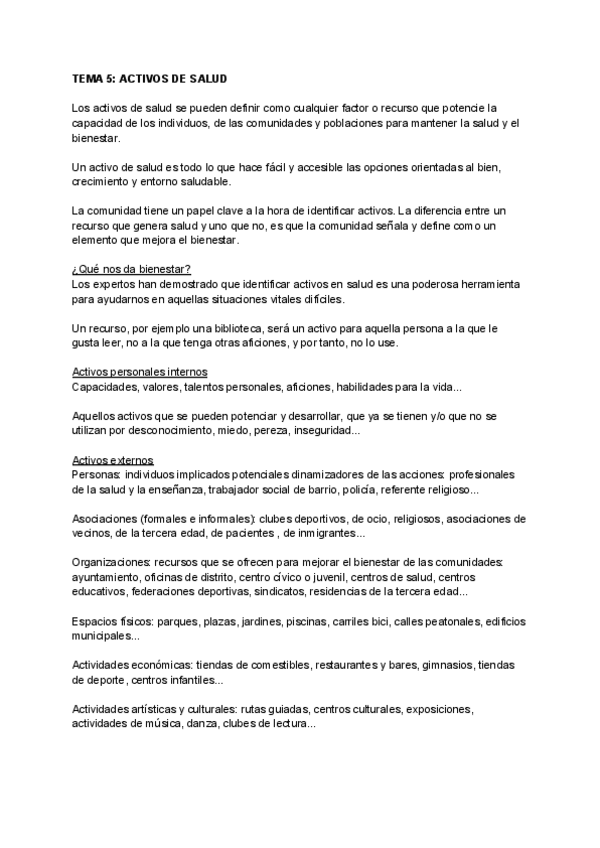 TEMA 5: ACTIVOS DE SALUD

Los activos de salud se pueden definir como cualquier factor o recurso que potencie la capacidad de los individuos, de las comunidades y poblaciones para mantener la salud y el bienestar.

Un activo de salud es todo lo que hace fácil y accesible las opciones orientadas al bien, crecimiento y entorno saludable.

La comunidad tiene un papel clave a la hora de identificar activos. La diferencia entre un recurso que genera salud y uno que no, es que la comunidad señala y define como un elemento que mejora el bienestar.

¿Qué nos da bienestar?
Los expertos han demostrado que identificar activos en salud es una poderosa herramienta para ayudarnos en aquellas situaciones vitales difíciles.

Un recurso, por ejemplo una biblioteca, será un activo para aquella persona a la que le gusta leer, no a la que tenga otras aficiones, y por tanto, no lo use.

Activos personales internos
Capacidades, valores, talentos personales, aficiones, habilidades para la vida...

Aquellos activos que se pueden potenciar y desarrollar, que ya se tienen y/o que no se utilizan por desconocimiento, miedo, pereza, inseguridad...

Activos externos
Personas: individuos implicados potenciales dinamizadores de las acciones: profesionales de la salud y la enseñanza, trabajador social de barrio, policía, referente religioso...

Asociaciones (formales e informales): clubes deportivos, de ocio, religiosos, asociaciones de vecinos, de la tercera edad, de pacientes , de inmigrantes...

Organizaciones: recursos que se ofrecen para mejorar el bienestar de las comunidades: ayuntamiento, oficinas de distrito, centro cívico o juvenil, centros de salud, centros educativos, federaciones deportivas, sindicatos, residencias de la tercera edad...

Espacios físicos: parques, plazas, jardines, piscinas, carriles bici, calles peatonales, edificios municipales...

Actividades económicas: tiendas de comestibles, restaurantes y bares, gimnasios, tiendas de deporte, centros infantiles...

Actividades artísticas y culturales: rutas guiadas, centros culturales, exposiciones, actividades de música, danza, clubes de lectura...